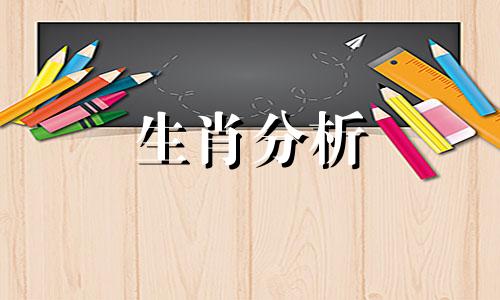 生肖分析